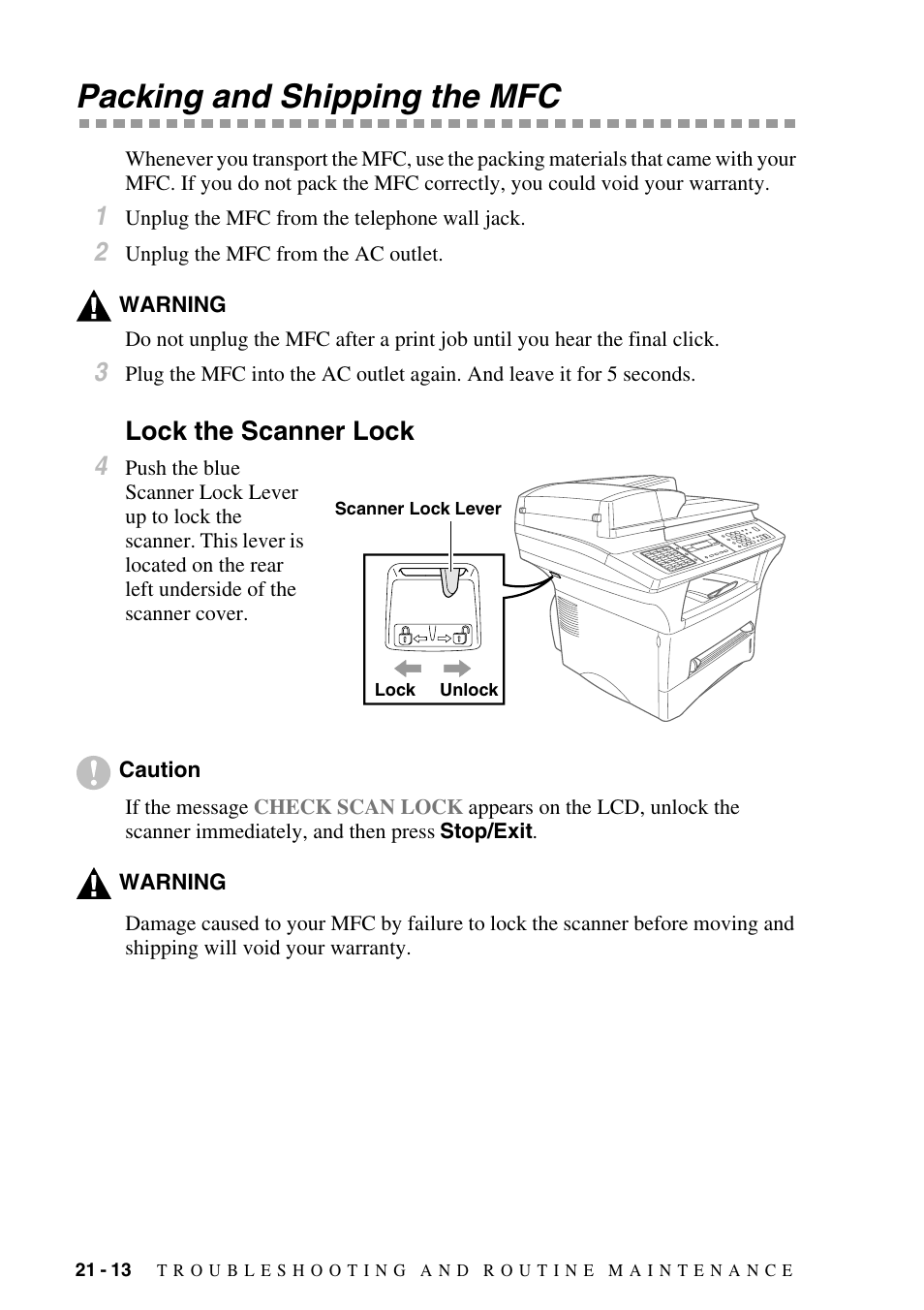 Packing and Shipping the MFC

Whenever you transport the MFC, use the packing materials that came with your MFC. If you do not pack the MFC correctly, you could void your warranty.

1 Unplug the MFC from the telephone wall jack.

2 Unplug the MFC from the AC outlet.

WARNING

Do not unplug the MFC after a print job until you hear the final click.

3 Plug the MFC into the AC outlet again. And leave it for 5 seconds.

Lock the Scanner Lock

4 Push the blue Scanner Lock Lever up to lock the scanner. This lever is located on the rear left underside of the scanner cover.

Scanner Lock Lever

Lock Unlock

Caution

If the message CHECK SCAN LOCK appears on the LCD, unlock the scanner immediately, and then press Stop/Exit.

WARNING

Damage caused to your MFC by failure to lock the scanner before moving and shipping will void your warranty.

21 - 13 TROUBLESHOOTING AND ROUTINE MAINTENANCE